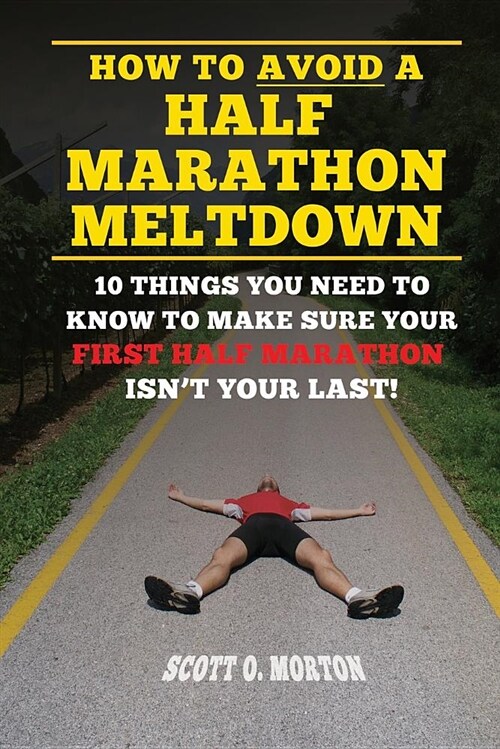 HOW TO AVOID A
HALF
MARATHON
MELTDOWN

10 THINGS YOU NEED TO KNOW TO MAKE SURE YOUR FIRST HALF MARATHON ISN'T YOUR LAST!

SCOTT O. MORTON